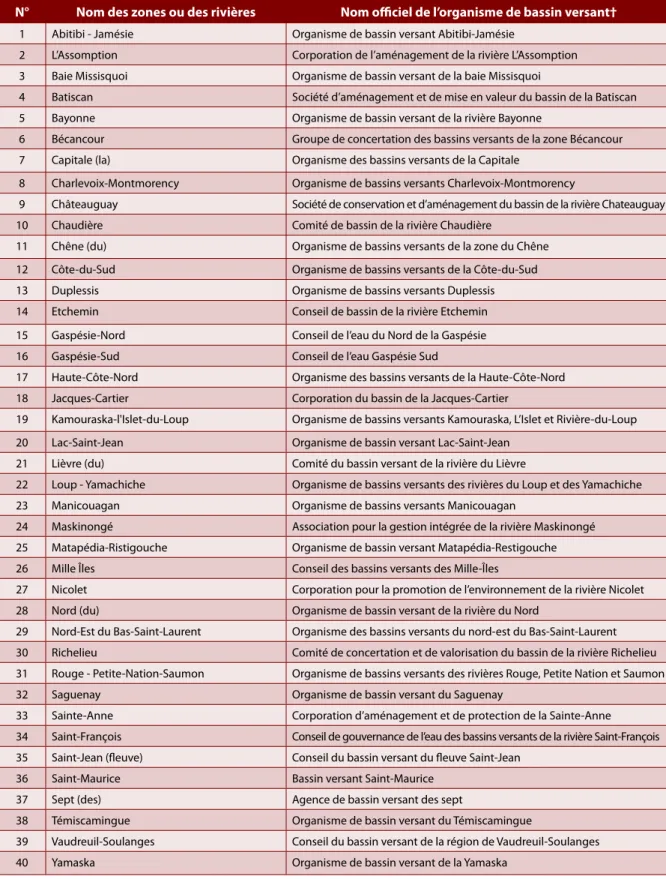 | N° | Nom des zones ou des rivières | Nom officiel de l'organisme de bassin versant† |
|---|---|---|
| 1 | Abitibi - Jamésie | Organisme de bassin versant Abitibi-Jamésie |
| 2 | L'Assomption | Corporation de l'aménagement de la rivière L'Assomption |
| 3 | Baie Missisquoi | Organisme de bassin versant de la baie Missisquoi |
| 4 | Batiscan | Société d'aménagement et de mise en valeur du bassin de la Batiscan |
| 5 | Bayonne | Organisme de bassin versant de la rivière Bayonne |
| 6 | Bécancour | Groupe de concertation des bassins versants de la zone Bécancour |
| 7 | Capitale (la) | Organisme des bassins versants de la Capitale |
| 8 | Charlevoix-Montmorency | Organisme de bassins versants Charlevoix-Montmorency |
| 9 | Châteauguay | Société de conservation et d'aménagement du bassin de la rivière Chateauguay |
| 10 | Chaudière | Comité de bassin de la rivière Chaudière |
| 11 | Chêne (du) | Organisme de bassins versants de la zone du Chêne |
| 12 | Côte-du-Sud | Organisme de bassins versants de la Côte-du-Sud |
| 13 | Duplessis | Organisme de bassins versants Duplessis |
| 14 | Etchemin | Conseil de bassin de la rivière Etchemin |
| 15 | Gaspésie-Nord | Conseil de l'eau du Nord de la Gaspésie |
| 16 | Gaspésie-Sud | Conseil de l'eau Gaspésie Sud |
| 17 | Haute-Côte-Nord | Organisme des bassins versants de la Haute-Côte-Nord |
| 18 | Jacques-Cartier | Corporation du bassin de la Jacques-Cartier |
| 19 | Kamouraska-l'Islet-du-Loup | Organisme de bassins versants Kamouraska, L'Islet et Rivière-du-Loup |
| 20 | Lac-Saint-Jean | Organisme de bassin versant Lac-Saint-Jean |
| 21 | Lièvre (du) | Comité du bassin versant de la rivière du Lièvre |
| 22 | Loup - Yamachiche | Organisme de bassins versants des rivières du Loup et des Yamachiche |
| 23 | Manicouagan | Organisme de bassins versants Manicouagan |
| 24 | Maskinongé | Association pour la gestion intégrée de la rivière Maskinongé |
| 25 | Matapédia-Ristigouche | Organisme de bassin versant Matapédia-Restigouche |
| 26 | Mille Îles | Conseil des bassins versants des Mille-Îles |
| 27 | Nicolet | Corporation pour la promotion de l'environnement de la rivière Nicolet |
| 28 | Nord (du) | Organisme de bassin versant de la rivière du Nord |
| 29 | Nord-Est du Bas-Saint-Laurent | Organisme des bassins versants du nord-est du Bas-Saint-Laurent |
| 30 | Richelieu | Comité de concertation et de valorisation du bassin de la rivière Richelieu |
| 31 | Rouge - Petite-Nation-Saumon | Organisme de bassins versants des rivières Rouge, Petite Nation et Saumon |
| 32 | Saguenay | Organisme de bassin versant du Saguenay |
| 33 | Sainte-Anne | Corporation d'aménagement et de protection de la Sainte-Anne |
| 34 | Saint-François | Conseil de gouvernance de l'eau des bassins versants de la rivière Saint-François |
| 35 | Saint-Jean (fleuve) | Conseil du bassin versant du fleuve Saint-Jean |
| 36 | Saint-Maurice | Bassin versant Saint-Maurice |
| 37 | Sept (des) | Agence de bassin versant des sept |
| 38 | Témiscamingue | Organisme de bassin versant du Témiscamingue |
| 39 | Vaudreuil-Soulanges | Conseil du bassin versant de la région de Vaudreuil-Soulanges |
| 40 | Yamaska | Organisme de bassin versant de la Yamaska |